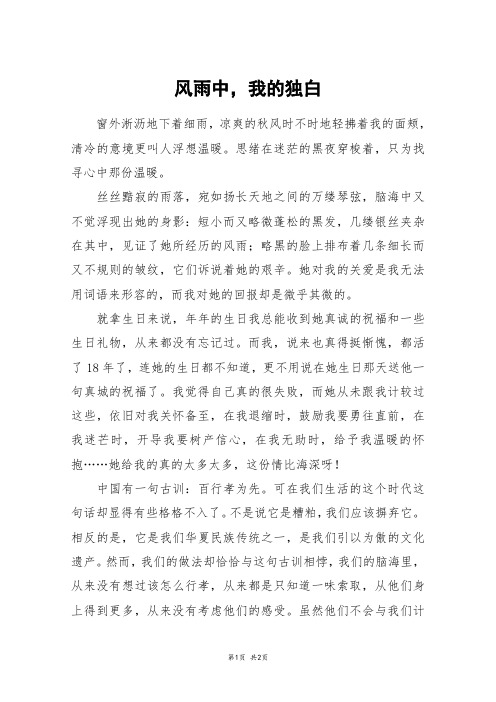 风雨中，我的独白

窗外淅沥地下着细雨，凉爽的秋风时不时地轻拂着我的面颊，清冷的意境更叫人浮想温暖。思绪在迷茫的黑夜穿梭着，只为找寻心中那份温暖。

丝丝黯寂的雨落，宛如扬长天地之间的万缕琴弦，脑海中又不觉浮现出她的身影：短小而又略微蓬松的黑发，几缕银丝夹杂在其中，见证了她所经历的风雨；略黑的脸上排布着几条细长而又不规则的皱纹，它们诉说着她的艰辛。她对我的关爱是我无法用词语来形容的，而我对她的回报却是微乎其微的。

就拿生日来说，年年的生日我总能收到她真诚的祝福和一些生日礼物，从来都没有忘记过。而我，说来也真得挺惭愧，都活了18年了，连她的生日都不知道，更不用说在她生日那天送他一句真城的祝福了。我觉得自己真的很失败，而她从未跟我计较过这些，依旧对我关怀备至，在我退缩时，鼓励我要勇往直前，在我迷茫时，开导我要树产信心，在我无助时，给予我温暖的怀抱……她给我的真的太多太多，这份情比海深呀！

中国有一句古训：百行孝为先。可在我们生活的这个时代这句话却显得有些格格不入了。不是说它是糟粕，我们应该摒弃它。相反的是，它是我们华夏民族传统之一，是我们引以为傲的文化遗产。然而，我们的做法却恰恰与这句古训相悖，我们的脑海里，从来没有想过该怎么行孝，从来都是只知道一味索取，从他们身上得到更多，从来没有考虑他们的感受。虽然他们不会与我们计

第1页 共2页